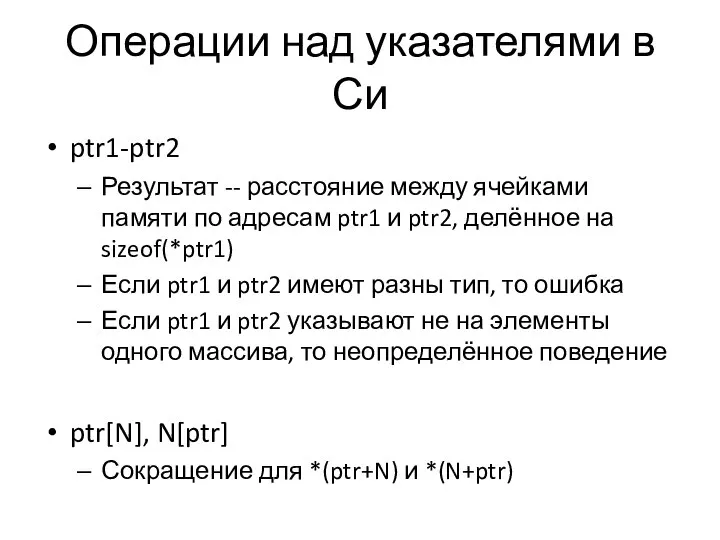 Операции над указателями в Си

• ptr1-ptr2
– Результат -- расстояние между ячейками памяти по адресам ptr1 и ptr2, делённое на sizeof(*ptr1)
– Если ptr1 и ptr2 имеют разны тип, то ошибка
– Если ptr1 и ptr2 указывают не на элементы одного массива, то неопределённое поведение

• ptr[N], N[ptr]
– Сокращение для *(ptr+N) и *(N+ptr)